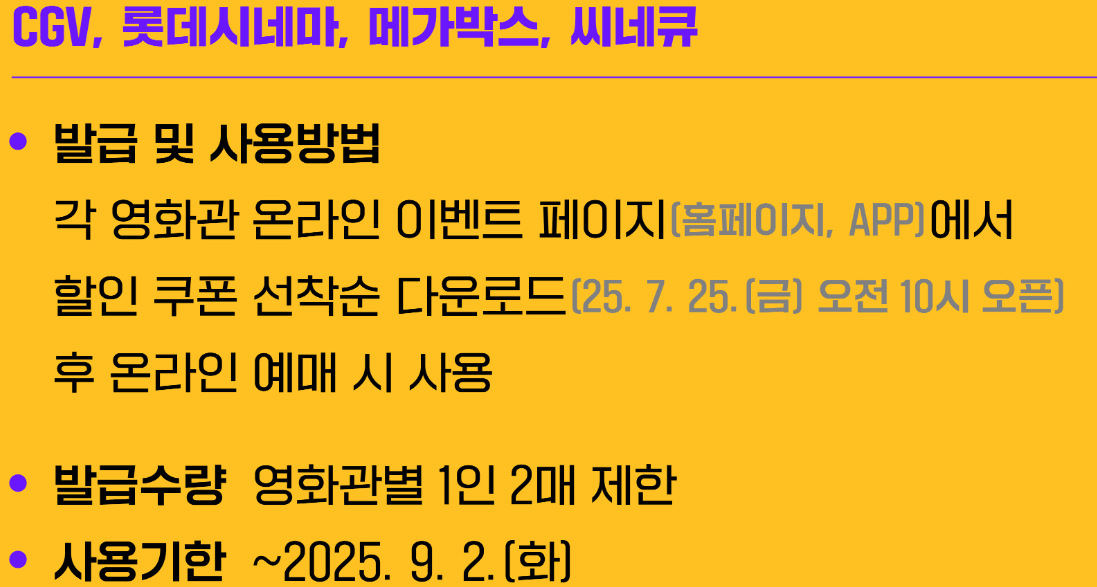 CGV, 롯데시네마, 메가박스, 씨네큐

• 발급 및 사용방법
각 영화관 온라인 이벤트 페이지(홈페이지, APP)에서 할인 쿠폰 선착순 다운로드(25. 7. 25.(금) 오전 10시 오픈) 후 온라인 예매 시 사용

• 발급수량 영화관별 1인 2매 제한

• 사용기한 ~2025. 9. 2.(화)